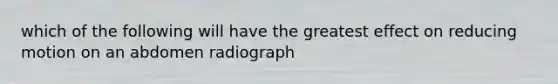 which of the following will have the greatest effect on reducing motion on an abdomen radiograph